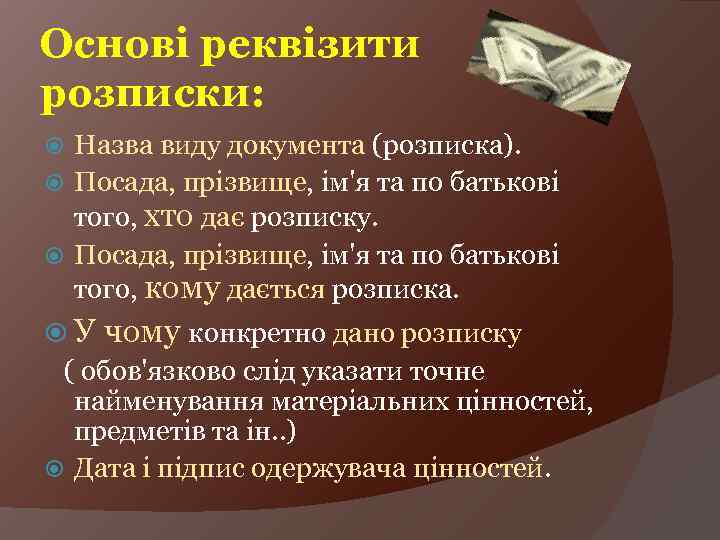 Основі реквізити розписки:

Назва виду документа (розписка).

Посада, прізвище, ім'я та по батькові того, хто дає розписку.

Посада, прізвище, ім'я та по батькові того, кому дається розписка.

У чому конкретно дано розписку ( обов'язково слід указати точне найменування матеріальних цінностей, предметів та ін..)

Дата і підпис одержувача цінностей.